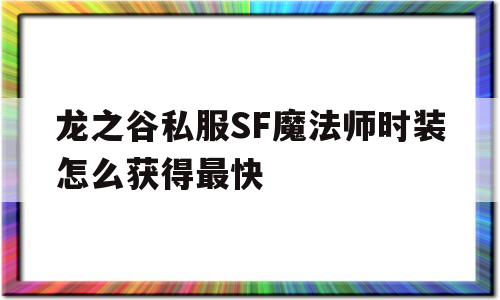 龙之谷私服SF魔法师时装怎么获得最快